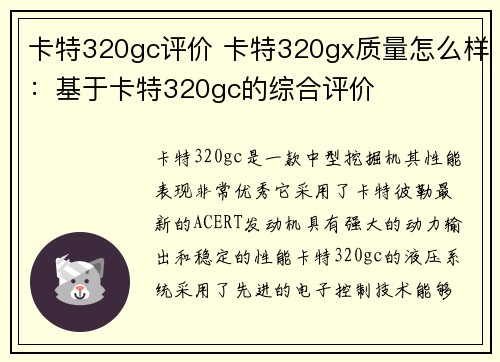 卡特320gc评价 卡特320gx质量怎么样：基于卡特320gc的综合评价

卡特320gc是一款中型挖掘机其性能表现非常优秀它采用了卡特彼勒最新的ACERT发动机具有强大的动力输出和稳定的性能卡特320gc的液压系统采用了先进的电子控制技术能够